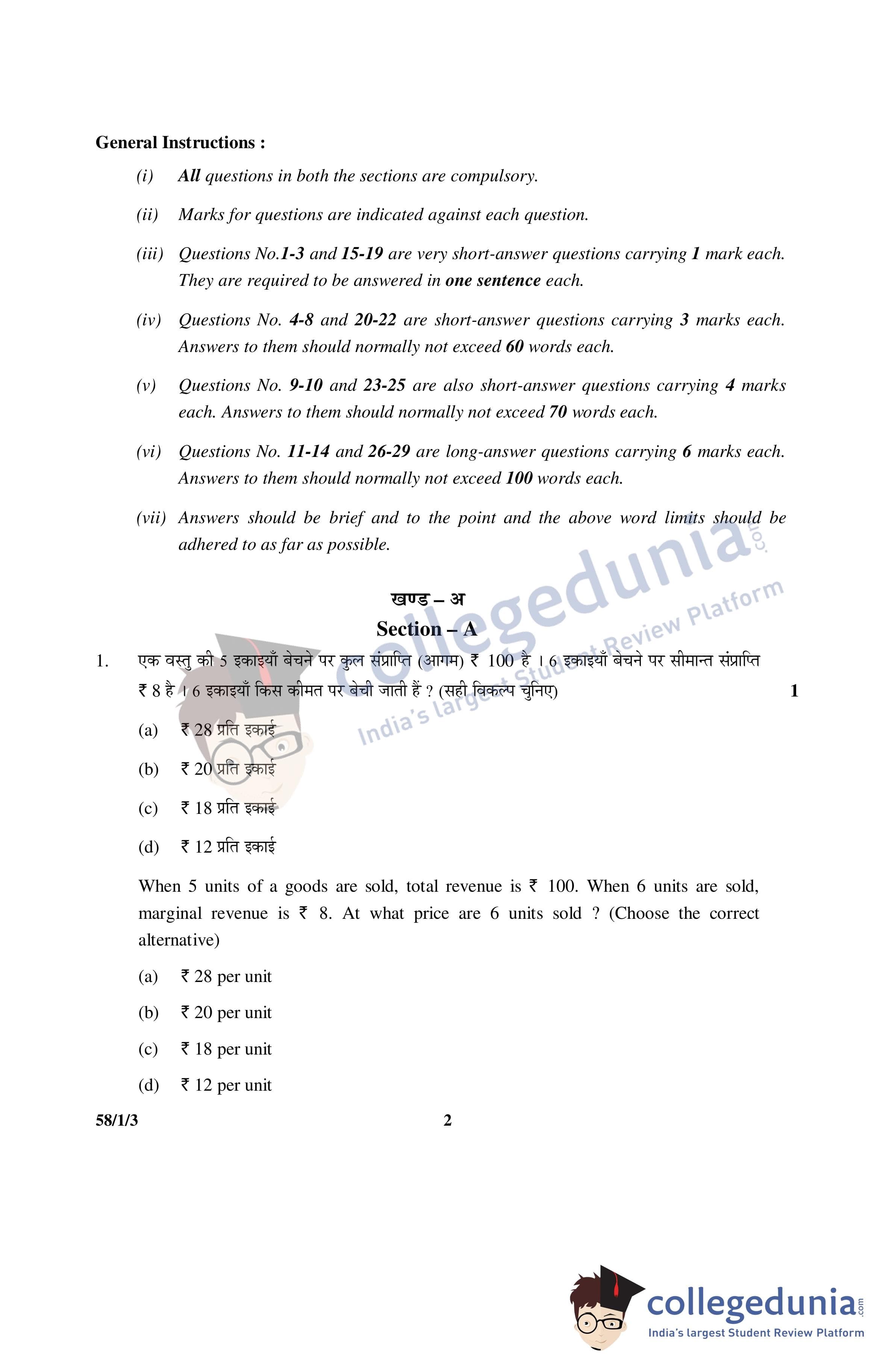 General Instructions :

(i) All questions in both the sections are compulsory.

(ii) Marks for questions are indicated against each question.

(iii) Questions No.1-3 and 15-19 are very short-answer questions carrying 1 mark each. They are required to be answered in one sentence each.

(iv) Questions No. 4-8 and 20-22 are short-answer questions carrying 3 marks each. Answers to them should normally not exceed 60 words each.

(v) Questions No. 9-10 and 23-25 are also short-answer questions carrying 4 marks each. Answers to them should normally not exceed 70 words each.

(vi) Questions No. 11-14 and 26-29 are long-answer questions carrying 6 marks each. Answers to them should normally not exceed 100 words each.

(vii) Answers should be brief and to the point and the above word limits should be adhered to as far as possible.

collegedunia.com
India's largest Student Review Platform

खण्ड – अ
Section – A

1. एक वस्तु की 5 इकाइयाँ बेचने पर कुल संप्राप्ति (आगम) ₹ 100 है । 6 इकाइयाँ बेचने पर सीमान्त संप्राप्ति ₹ 8 है । 6 इकाइयाँ किस कीमत पर बेची जाती हैं ? (सही विकल्प चुनिए) 1

(a) ₹ 28 प्रति इकाई

(b) ₹ 20 प्रति इकाई

(c) ₹ 18 प्रति इकाई

(d) ₹ 12 प्रति इकाई

When 5 units of a goods are sold, total revenue is ₹ 100. When 6 units are sold, marginal revenue is ₹ 8. At what price are 6 units sold ? (Choose the correct alternative)

(a) ₹ 28 per unit

(b) ₹ 20 per unit

(c) ₹ 18 per unit

(d) ₹ 12 per unit

58/1/3 2

collegedunia.com
India's largest Student Review Platform